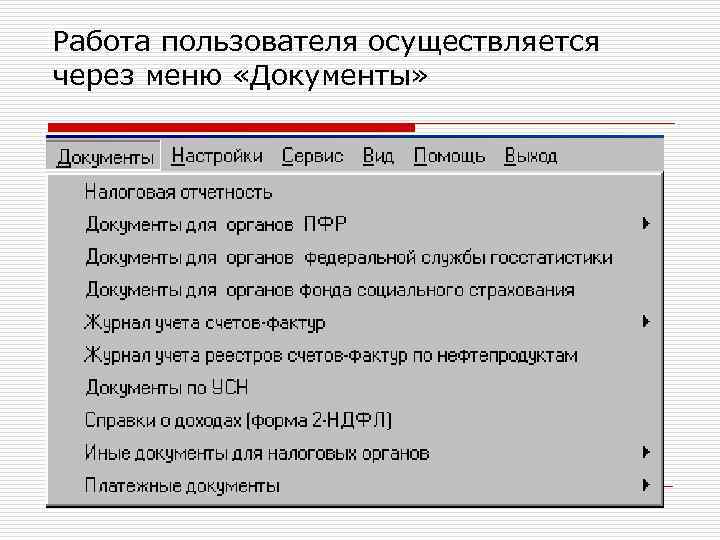 Работа пользователя осуществляется через меню «Документы»

Документы Настройки Сервис Вид Помощь Выход

Налоговая отчетность
Документы для органов ПФР
Документы для органов федеральной службы госстатистики
Документы для органов фонда социального страхования
Журнал учета счетов-фактур
Журнал учета реестров счетов-фактур по нефтепродуктам
Документы по УСН
Справки о доходах (форма 2-НДФЛ)
Иные документы для налоговых органов
Платежные документы